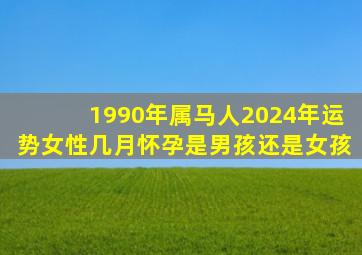 1990年属马人2024年运势女性几月怀孕是男孩还是女孩